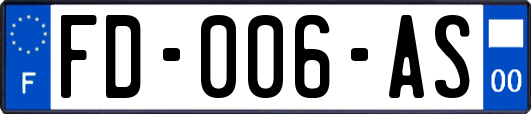 F

FD-006-AS

00